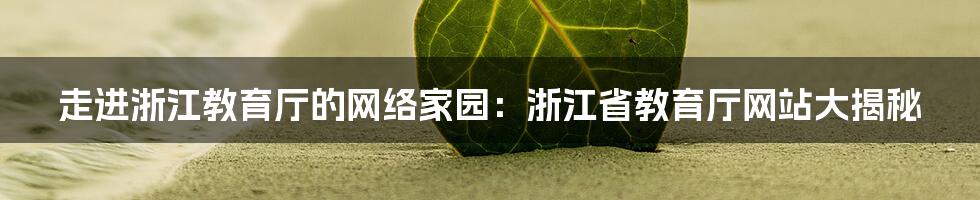 走进浙江教育厅的网络家园：浙江省教育厅网站大揭秘